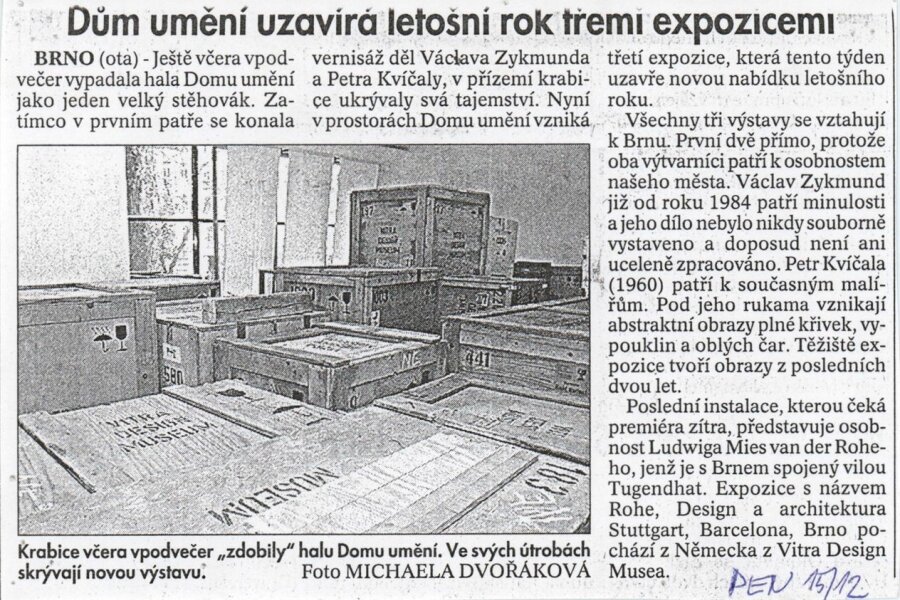 Dům umění uzavírá letošní rok třemi expozicemi

BRNO (ota) - Ještě včera vpodvečer vypadala hala Domu umění jako jeden velký stěhovák. Zatímco v prvním patře se konala vernisáž děl Václava Zykmunda a Petra Kvíčaly, v přízemí krabice ukrývaly svá tajemství. Nyní v prostorách Domu umění vzniká třetí expozice, která tento týden uzavře novou nabídku letošního roku.

Všechny tři výstavy se vztahují k Brnu. První dvě přímo, protože oba výtvarníci patří k osobnostem našeho města. Václav Zykmund již od roku 1984 patří minulosti a jeho dílo nebylo nikdy souborně vystaveno a doposud není ani uceleně zpracováno. Petr Kvíčala (1960) patří k současným malířům. Pod jeho rukama vznikají abstraktní obrazy plné křivek, vypouklin a oblých čar. Těžiště expozice tvoří obrazy z posledních dvou let.

Poslední instalace, kterou čeká premiéra zítra, představuje osobnost Ludwiga Mies van der Roheho, jenž je s Brnem spojený vilou Tugendhat. Expozice s názvem Rohe, Design a architektura Stuttgart, Barcelona, Brno pochází z Německa z Vitra Design Musea.

VITRA DESIGN MUSEUM

MUSEUM

441

580

Krabice včera vpodvečer „zdobily" halu Domu umění. Ve svých útrobách skrývají novou výstavu. Foto MICHAELA DVOŘÁKOVÁ

PEN 15/12